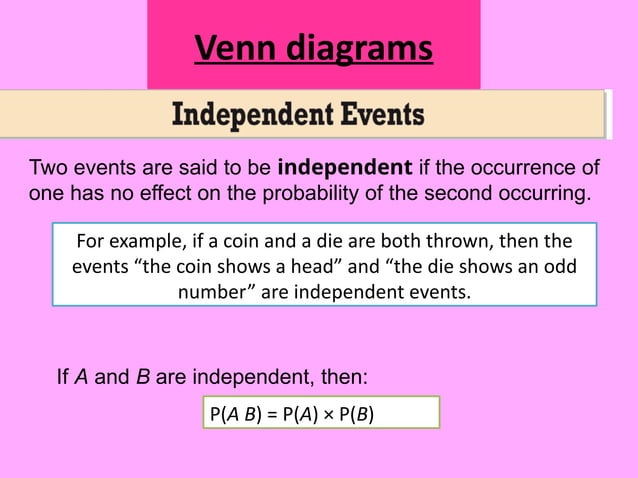 Venn diagrams

Independent Events

Two events are said to be independent if the occurrence of one has no effect on the probability of the second occurring.

For example, if a coin and a die are both thrown, then the events "the coin shows a head" and "the die shows an odd number" are independent events.

If A and B are independent, then:

$P(A B) = P(A) \times P(B)$